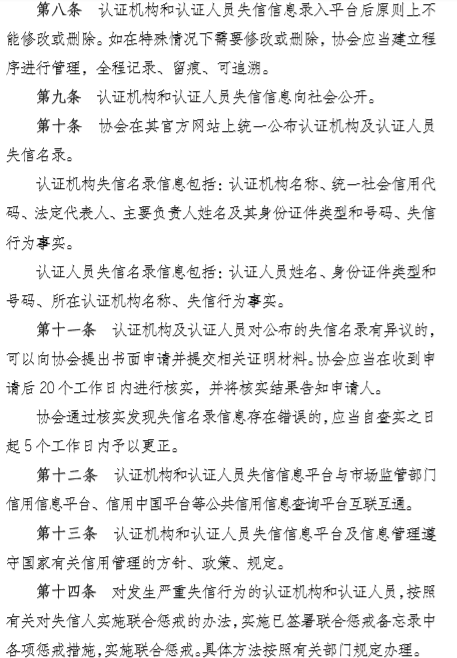 第八条　认证机构和认证人员失信信息录入平台后原则上不能修改或删除。如在特殊情况下需要修改或删除，协会应当建立程序进行管理，全程记录、留痕、可追溯。

第九条　认证机构和认证人员失信信息向社会公开。

第十条　协会在其官方网站上统一公布认证机构及认证人员失信名录。

认证机构失信名录信息包括：认证机构名称、统一社会信用代码、法定代表人、主要负责人姓名及其身份证件类型和号码、失信行为事实。

认证人员失信名录信息包括：认证人员姓名、身份证件类型和号码、所在认证机构名称、失信行为事实。

第十一条　认证机构及认证人员对公布的失信名录有异议的，可以向协会提出书面申请并提交相关证明材料。协会应当在收到申请后20个工作日内进行核实，并将核实结果告知申请人。

协会通过核实发现失信名录信息存在错误的，应当自查实之日起5个工作日内予以更正。

第十二条　认证机构和认证人员失信信息平台与市场监管部门信用信息平台、信用中国平台等公共信用信息查询平台互联互通。

第十三条　认证机构和认证人员失信信息平台及信息管理遵守国家有关信用管理的方针、政策、规定。

第十四条　对发生严重失信行为的认证机构和认证人员，按照有关对失信人实施联合惩戒的办法，实施已签署联合惩戒备忘录中各项惩戒措施，实施联合惩戒。具体方法按照有关部门规定办理。